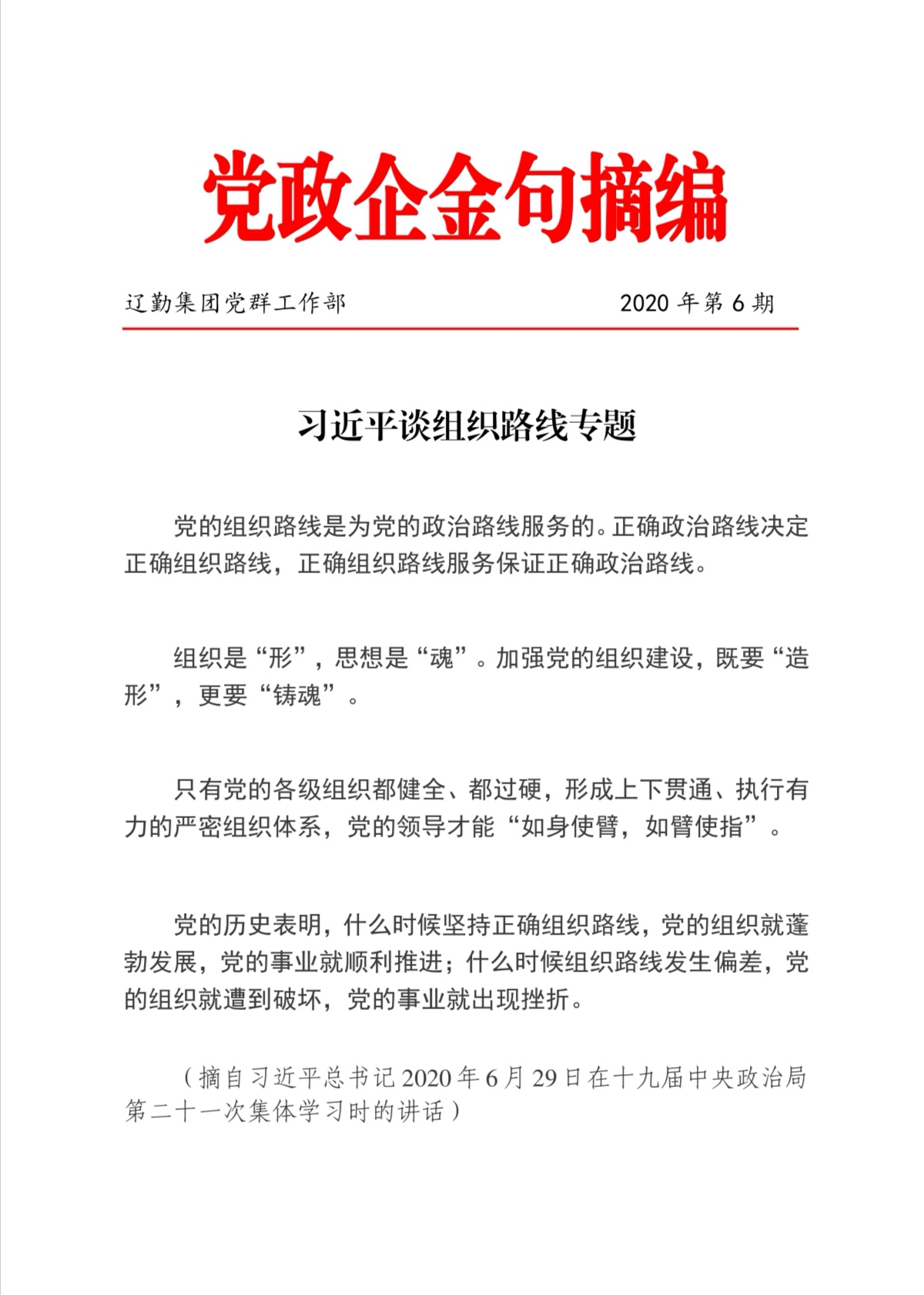 党政企金句摘编

辽勤集团党群工作部　　2020 年第 6 期

习近平谈组织路线专题

党的组织路线是为党的政治路线服务的。正确政治路线决定正确组织路线，正确组织路线服务保证正确政治路线。

组织是“形”，思想是“魂”。加强党的组织建设，既要“造形”，更要“铸魂”。

只有党的各级组织都健全、都过硬，形成上下贯通、执行有力的严密组织体系，党的领导才能“如身使臂，如臂使指”。

党的历史表明，什么时候坚持正确组织路线，党的组织就蓬勃发展，党的事业就顺利推进；什么时候组织路线发生偏差，党的组织就遭到破坏，党的事业就出现挫折。

（摘自习近平总书记 2020 年 6 月 29 日在十九届中央政治局第二十一次集体学习时的讲话）